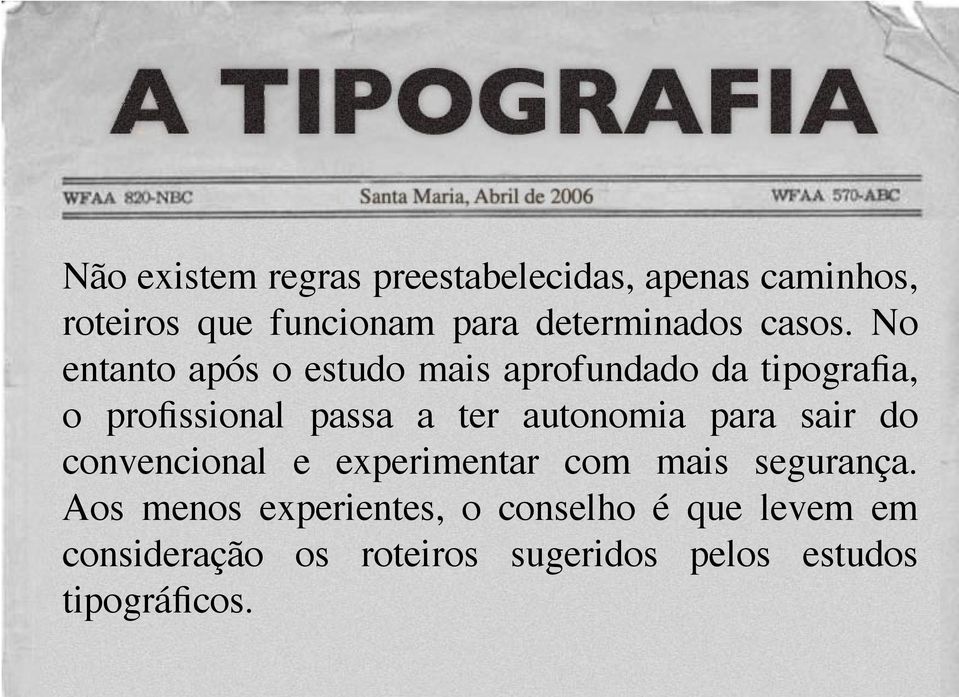 A TIPOGRAFIA

WFAA 820-NBC Santa Maria, Abril de 2006 WFAA 570-ABC

Não existem regras preestabelecidas, apenas caminhos, roteiros que funcionam para determinados casos. No entanto após o estudo mais aprofundado da tipografia, o profissional passa a ter autonomia para sair do convencional e experimentar com mais segurança. Aos menos experientes, o conselho é que levem em consideração os roteiros sugeridos pelos estudos tipográficos.